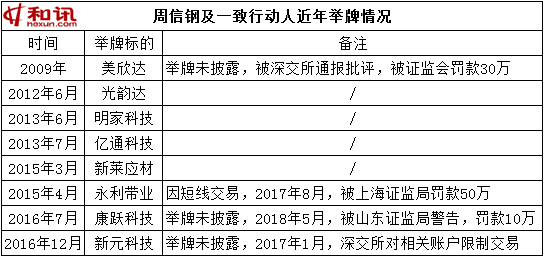 和讯 hexun.com

周信钢及一致行动人近年举牌情况

| 时间 | 举牌标的 | 备注 |
|---|---|---|
| 2009年 | 美欣达 | 举牌未披露，被深交所通报批评，被证监会罚款30万 |
| 2012年6月 | 光韵达 | / |
| 2013年6月 | 明家科技 | / |
| 2013年7月 | 亿通科技 | / |
| 2015年3月 | 新莱应材 | / |
| 2015年4月 | 永利带业 | 因短线交易，2017年8月，被上海证监局罚款50万 |
| 2016年7月 | 康跃科技 | 举牌未披露，2018年5月，被山东证监局警告，罚款10万 |
| 2016年12月 | 新元科技 | 举牌未披露，2017年1月，深交所对相关账户限制交易 |